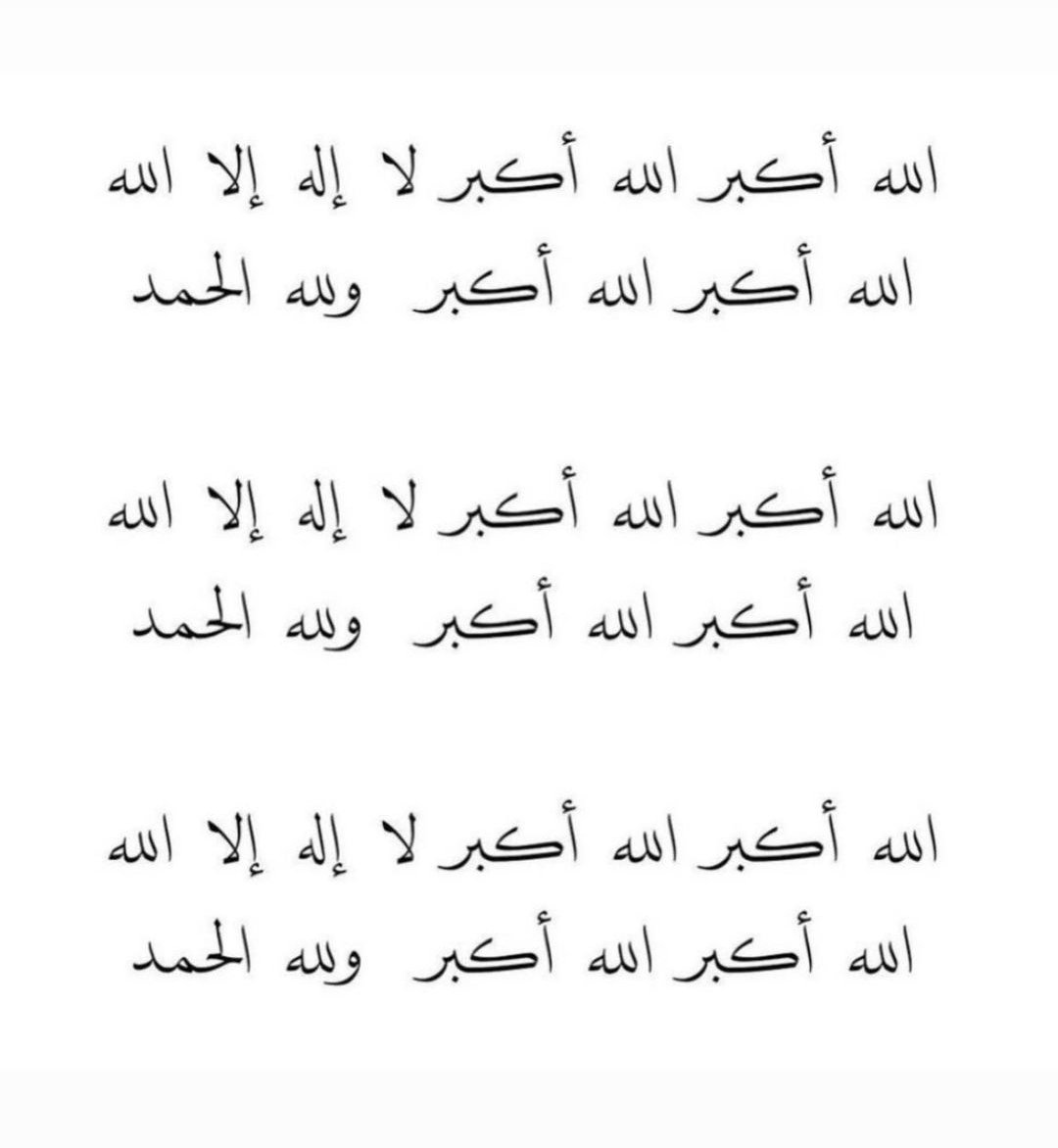 الله أكبر الله أكبر لا إله إلا الله
الله أكبر الله أكبر ولله الحمد

الله أكبر الله أكبر لا إله إلا الله
الله أكبر الله أكبر ولله الحمد

الله أكبر الله أكبر لا إله إلا الله
الله أكبر الله أكبر ولله الحمد